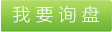 我要询盘